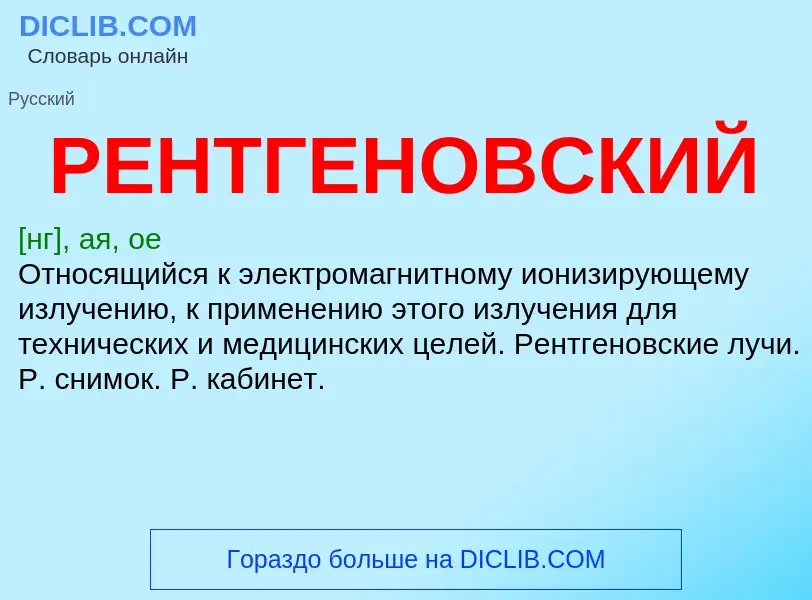 DICLIB.COM
Словарь онлайн

Русский

РЕНТГЕНОВСКИЙ

[нг], ая, ое
Относящийся к электромагнитному ионизирующему излучению, к применению этого излучения для технических и медицинских целей. Рентгеновские лучи. Р. снимок. Р. кабинет.

Гораздо больше на DICLIB.COM